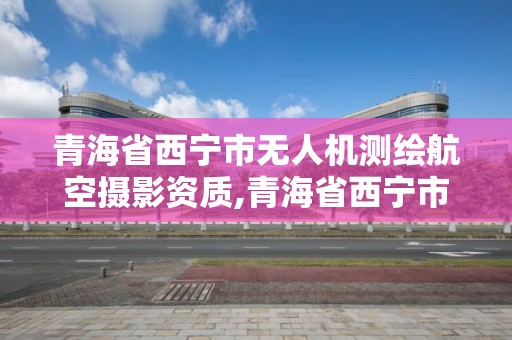 青海省西宁市无人机测绘航空摄影资质,青海省西宁市